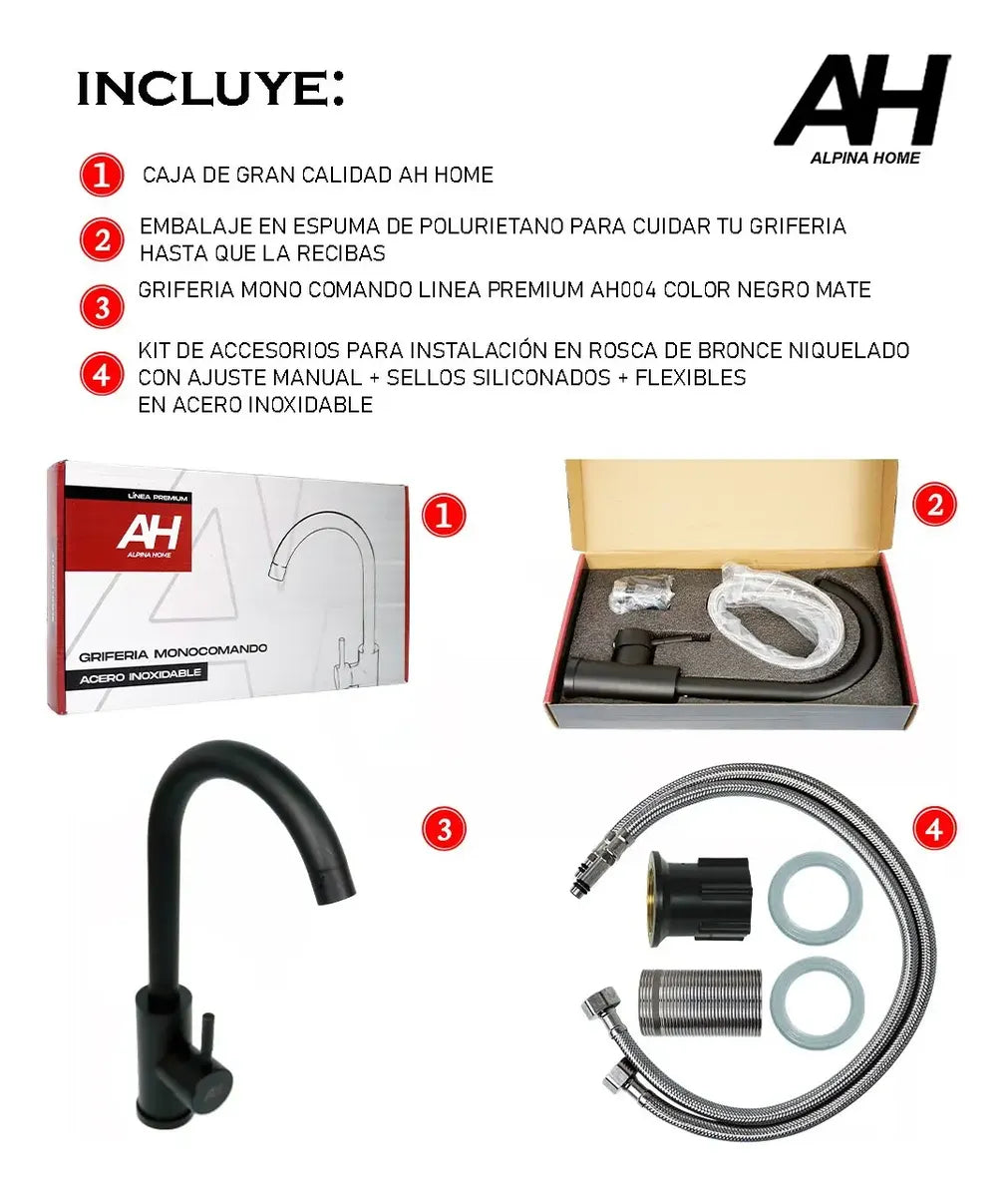 INCLUYE:

AH
ALPINA HOME

1 CAJA DE GRAN CALIDAD AH HOME

2 EMBALAJE EN ESPUMA DE POLURIETANO PARA CUIDAR TU GRIFERIA HASTA QUE LA RECIBAS

3 GRIFERIA MONO COMANDO LINEA PREMIUM AH004 COLOR NEGRO MATE

4 KIT DE ACCESORIOS PARA INSTALACIÓN EN ROSCA DE BRONCE NIQUELADO CON AJUSTE MANUAL + SELLOS SILICONADOS + FLEXIBLES EN ACERO INOXIDABLE

LÍNEA PREMIUM
AH
ALPINA HOME
GRIFERIA MONOCOMANDO
ACERO INOXIDABLE

1

2

3

4